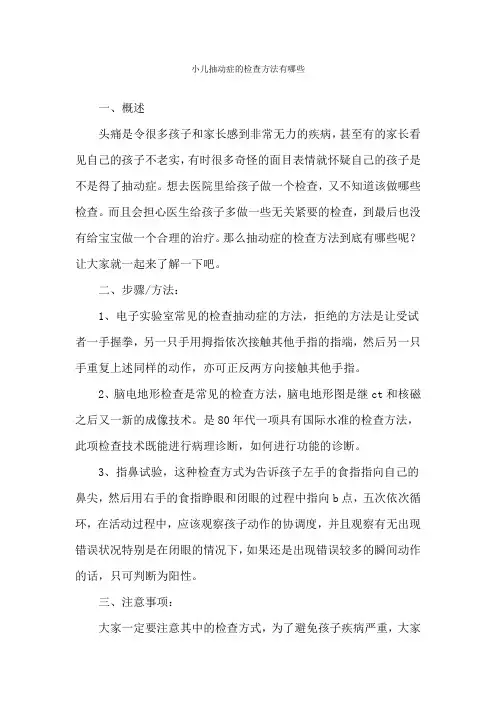 小儿抽动症的检查方法有哪些

一、概述

头痛是令很多孩子和家长感到非常无力的疾病，甚至有的家长看见自己的孩子不老实，有时很多奇怪的面目表情就怀疑自己的孩子是不是得了抽动症。想去医院里给孩子做一个检查，又不知道该做哪些检查。而且会担心医生给孩子多做一些无关紧要的检查，到最后也没有给宝宝做一个合理的治疗。那么抽动症的检查方法到底有哪些呢？让大家就一起来了解一下吧。

二、步骤/方法：

1、电子实验室常见的检查抽动症的方法，拒绝的方法是让受试者一手握拳，另一只手用拇指依次接触其他手指的指端，然后另一只手重复上述同样的动作，亦可正反两方向接触其他手指。

2、脑电地形检查是常见的检查方法，脑电地形图是继 ct 和核磁之后又一新的成像技术。是 80 年代一项具有国际水准的检查方法，此项检查技术既能进行病理诊断，如何进行功能的诊断。

3、指鼻试验，这种检查方式为告诉孩子左手的食指指向自己的鼻尖，然后用右手的食指睁眼和闭眼的过程中指向 b 点，五次依次循环，在活动过程中，应该观察孩子动作的协调度，并且观察有无出现错误状况特别是在闭眼的情况下，如果还是出现错误较多的瞬间动作的话，只可判断为阳性。

三、注意事项：

大家一定要注意其中的检查方式，为了避免孩子疾病严重，大家